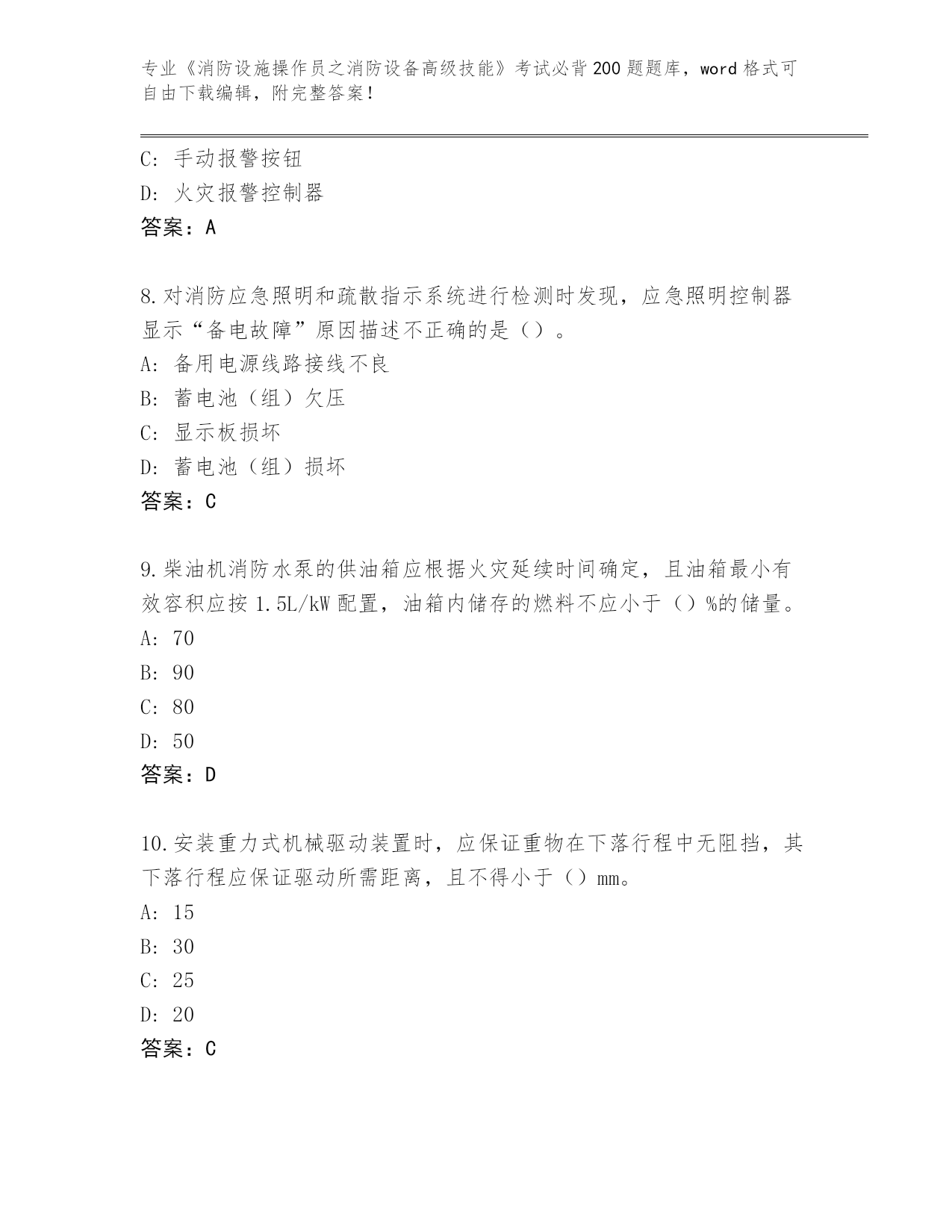 专业《消防设施操作员之消防设备高级技能》考试必背200题题库，word格式可自由下载编辑，附完整答案！

C: 手动报警按钮
D: 火灾报警控制器
答案：A

8.对消防应急照明和疏散指示系统进行检测时发现，应急照明控制器显示“备电故障”原因描述不正确的是（）。
A: 备用电源线路接线不良
B: 蓄电池（组）欠压
C: 显示板损坏
D: 蓄电池（组）损坏
答案：C

9.柴油机消防水泵的供油箱应根据火灾延续时间确定，且油箱最小有效容积应按1.5L/kW配置，油箱内储存的燃料不应小于（）%的储量。
A: 70
B: 90
C: 80
D: 50
答案：D

10.安装重力式机械驱动装置时，应保证重物在下落行程中无阻挡，其下落行程应保证驱动所需距离，且不得小于（）mm。
A: 15
B: 30
C: 25
D: 20
答案：C